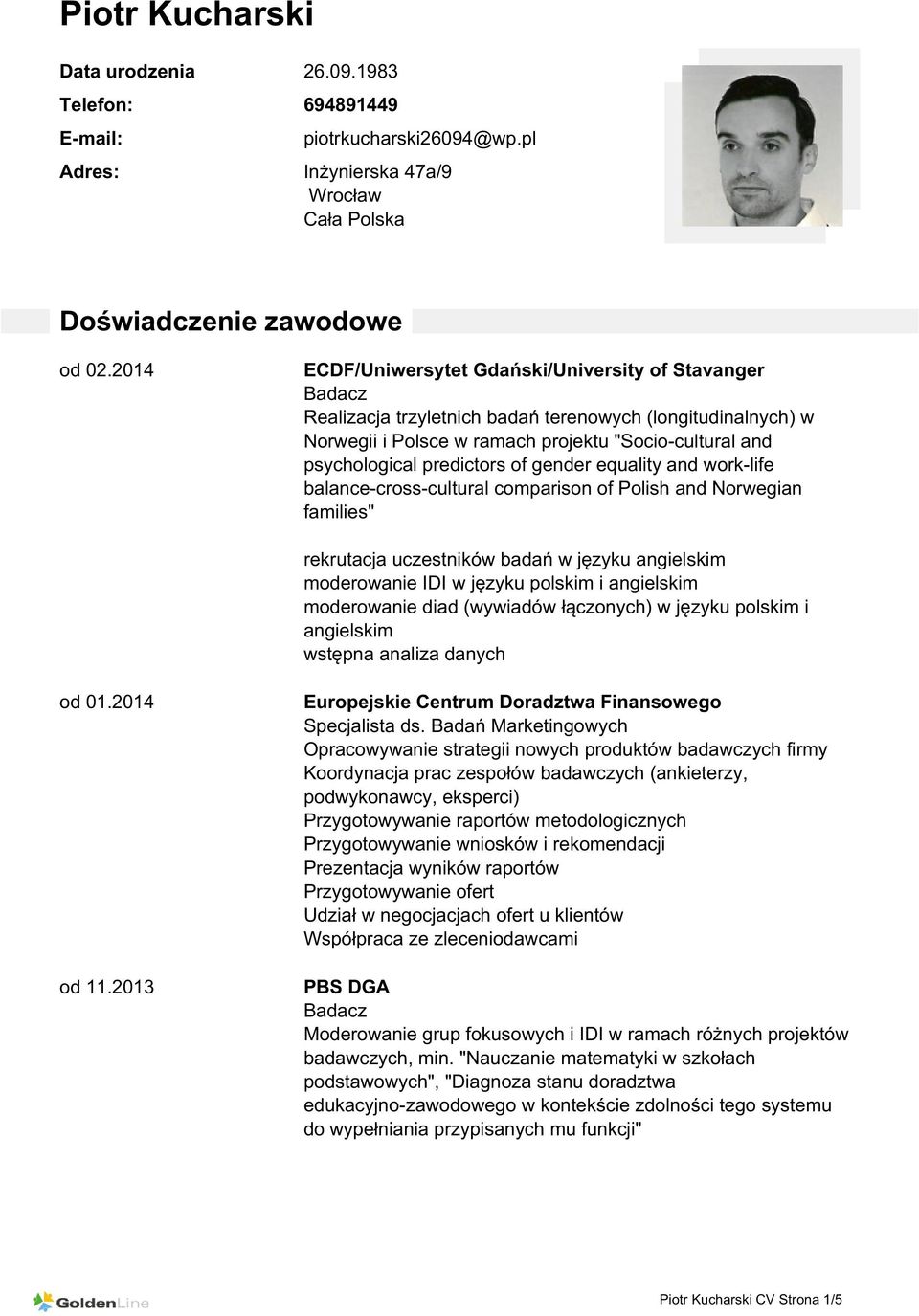 Piotr Kucharski

Data urodzenia 26.09.1983
Telefon: 694891449
E-mail: piotrkucharski26094@wp.pl
Adres: Inżynierska 47a/9
Wrocław
Cała Polska

Doświadczenie zawodowe

od 02.2014
ECDF/Uniwersytet Gdański/University of Stavanger
Badacz
Realizacja trzyletnich badań terenowych (longitudinalnych) w Norwegii i Polsce w ramach projektu "Socio-cultural and psychological predictors of gender equality and work-life balance-cross-cultural comparison of Polish and Norwegian families"

rekrutacja uczestników badań w języku angielskim
moderowanie IDI w języku polskim i angielskim
moderowanie diad (wywiadów łączonych) w języku polskim i angielskim
wstępna analiza danych

od 01.2014
Europejskie Centrum Doradztwa Finansowego
Specjalista ds. Badań Marketingowych
Opracowywanie strategii nowych produktów badawczych firmy
Koordynacja prac zespołów badawczych (ankieterzy, podwykonawcy, eksperci)
Przygotowywanie raportów metodologicznych
Przygotowywanie wniosków i rekomendacji
Prezentacja wyników raportów
Przygotowywanie ofert
Udział w negocjacjach ofert u klientów
Współpraca ze zleceniodawcami

od 11.2013
PBS DGA
Badacz
Moderowanie grup fokusowych i IDI w ramach różnych projektów badawczych, min. "Nauczanie matematyki w szkołach podstawowych", "Diagnoza stanu doradztwa edukacyjno-zawodowego w kontekście zdolności tego systemu do wypełniania przypisanych mu funkcji"

GoldenLine

Piotr Kucharski CV Strona 1/5